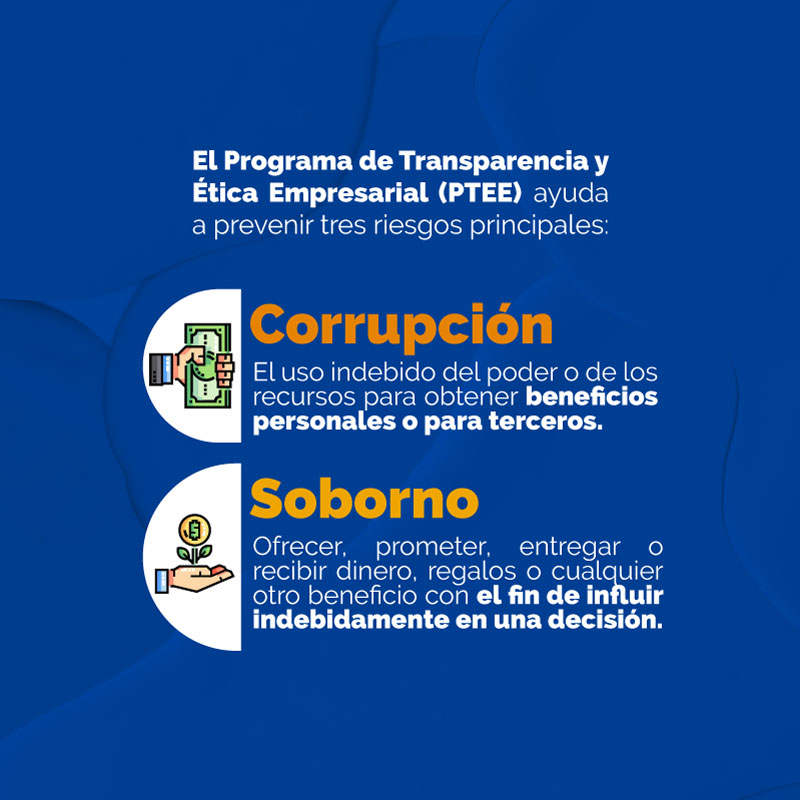 El Programa de Transparencia y Ética Empresarial (PTEE) ayuda a prevenir tres riesgos principales:

Corrupción

El uso indebido del poder o de los recursos para obtener beneficios personales o para terceros.

Soborno

Ofrecer, prometer, entregar o recibir dinero, regalos o cualquier otro beneficio con el fin de influir indebidamente en una decisión.